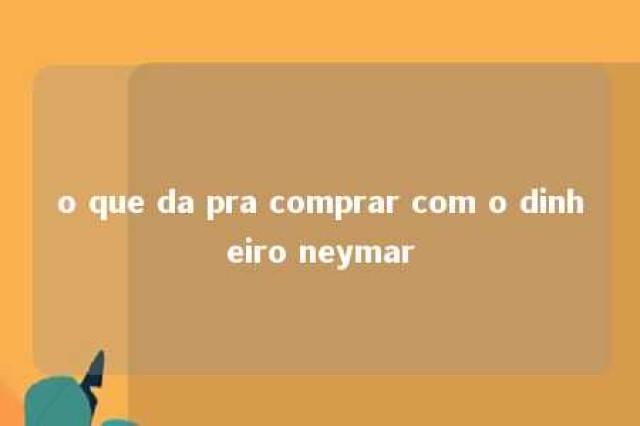 o que da pra comprar com o dinheiro neymar